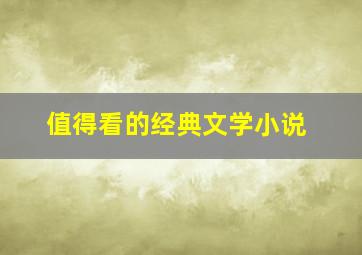 值得看的经典文学小说